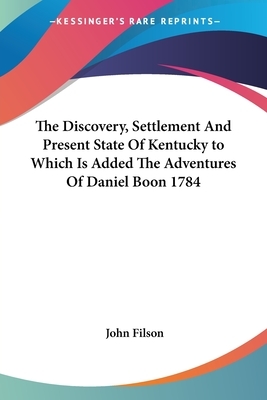 —KESSINGER'S RARE REPRINTS—

The Discovery, Settlement And Present State Of Kentucky to Which Is Added The Adventures Of Daniel Boon 1784

John Filson